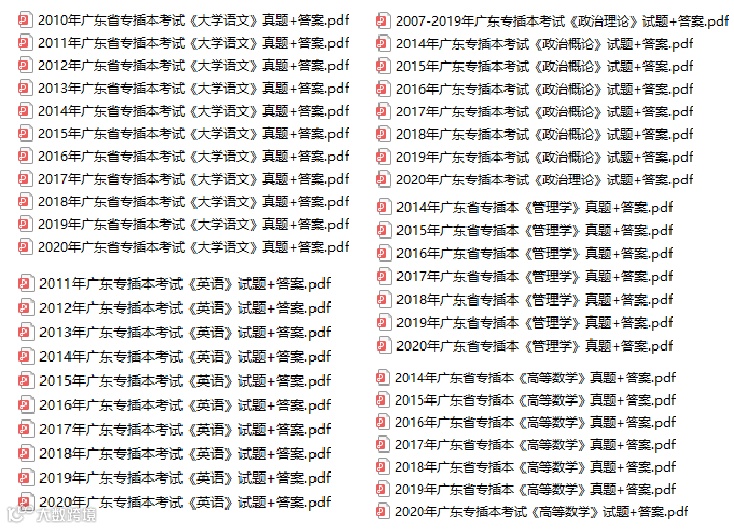 2010年广东省专插本考试《大学语文》真题+答案.pdf
2011年广东省专插本考试《大学语文》真题+答案.pdf
2012年广东省专插本考试《大学语文》真题+答案.pdf
2013年广东省专插本考试《大学语文》真题+答案.pdf
2014年广东省专插本考试《大学语文》真题+答案.pdf
2015年广东省专插本考试《大学语文》真题+答案.pdf
2016年广东省专插本考试《大学语文》真题+答案.pdf
2017年广东省专插本考试《大学语文》真题+答案.pdf
2018年广东省专插本考试《大学语文》真题+答案.pdf
2019年广东省专插本考试《大学语文》真题+答案.pdf
2020年广东省专插本考试《大学语文》真题+答案.pdf

2011年广东专插本考试《英语》试题+答案.pdf
2012年广东专插本考试《英语》试题+答案.pdf
2013年广东专插本考试《英语》试题+答案.pdf
2014年广东专插本考试《英语》试题+答案.pdf
2015年广东专插本考试《英语》试题+答案.pdf
2016年广东专插本考试《英语》试题+答案.pdf
2017年广东专插本考试《英语》试题+答案.pdf
2018年广东专插本考试《英语》试题+答案.pdf
2019年广东专插本考试《英语》试题+答案.pdf
2020年广东专插本考试《英语》试题+答案.pdf

2007-2019年广东专插本考试《政治理论》试题+答案.pdf
2014年广东专插本考试《政治概论》试题+答案.pdf
2015年广东专插本考试《政治概论》试题+答案.pdf
2016年广东专插本考试《政治概论》试题+答案.pdf
2017年广东专插本考试《政治概论》试题+答案.pdf
2018年广东专插本考试《政治概论》试题+答案.pdf
2019年广东专插本考试《政治概论》试题+答案.pdf
2020年广东专插本考试《政治理论》试题+答案.pdf

2014年广东省专插本《管理学》真题+答案.pdf
2015年广东省专插本《管理学》真题+答案.pdf
2016年广东省专插本《管理学》真题+答案.pdf
2017年广东省专插本《管理学》真题+答案.pdf
2018年广东省专插本《管理学》真题+答案.pdf
2019年广东省专插本《管理学》真题+答案.pdf
2020年广东省专插本《管理学》真题+答案.pdf

2014年广东省专插本《高等数学》真题+答案.pdf
2015年广东省专插本《高等数学》真题+答案.pdf
2016年广东省专插本《高等数学》真题+答案.pdf
2017年广东省专插本《高等数学》真题+答案.pdf
2018年广东省专插本《高等数学》真题+答案.pdf
2019年广东省专插本《高等数学》真题+答案.pdf
2020年广东专插本考试《高等数学》试题+答案.pdf

大数跨境